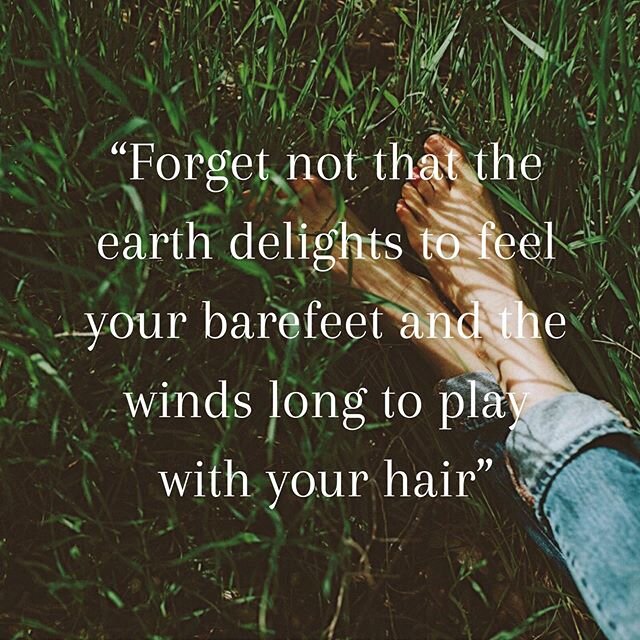 “Forget not that the earth delights to feel your barefeet and the winds long to play with your hair”